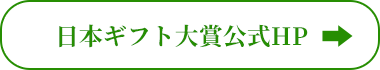 日本ギフト大賞公式HP